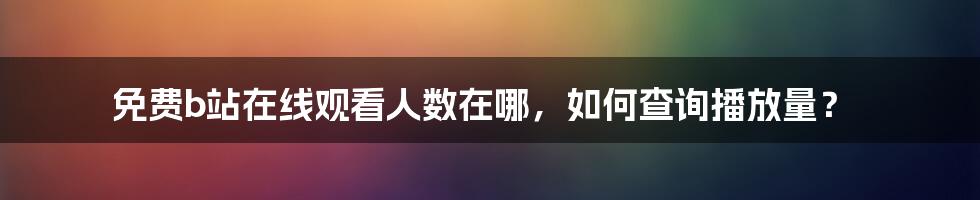 免费b站在线观看人数在哪，如何查询播放量？